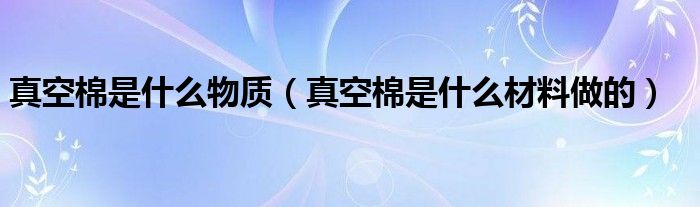 真空棉是什么物质（真空棉是什么材料做的）